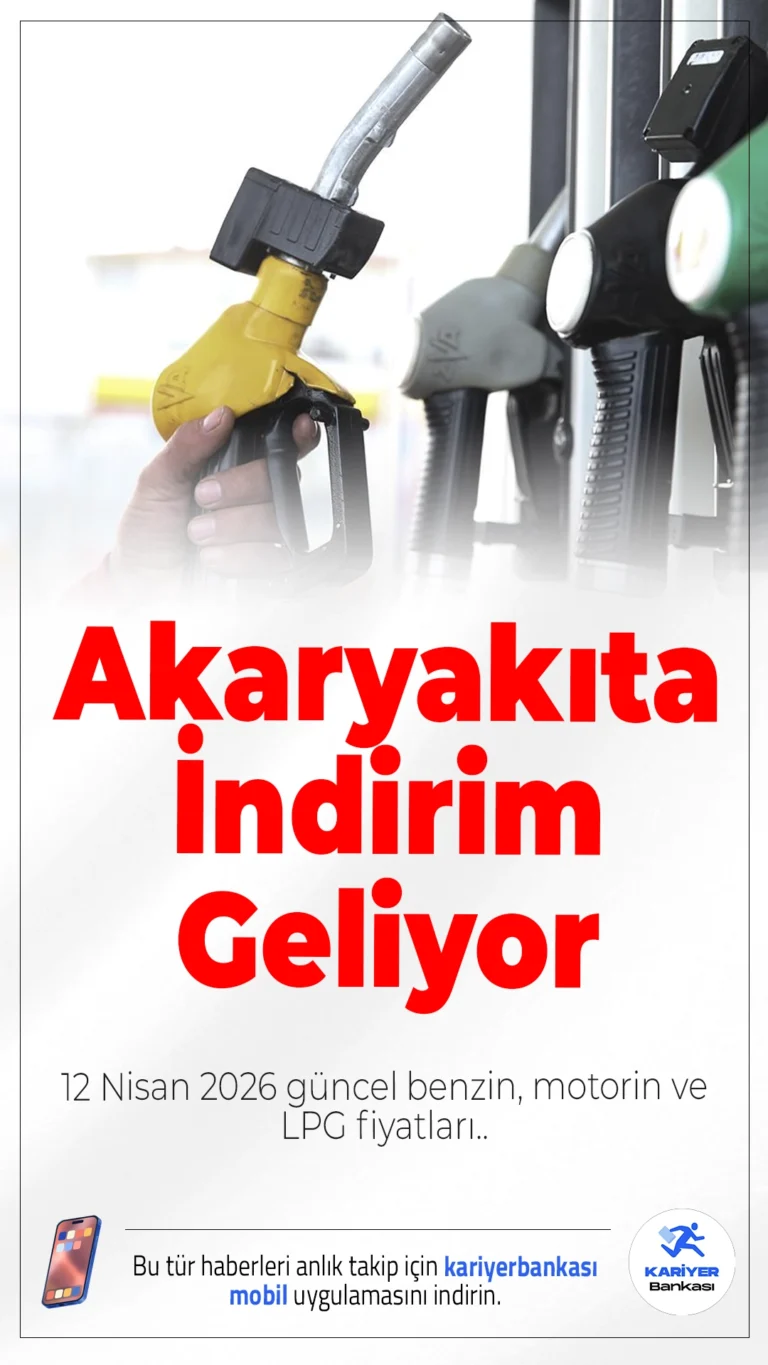 Akaryakıta İndirim Geliyor

12 Nisan 2026 güncel benzin, motorin ve LPG fiyatları..

Bu tür haberleri anlık takip için kariyerbankası mobil uygulamasını indirin.

KARİYER Bankası